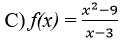 C) $f(x) = \frac{x^2-9}{x-3}$